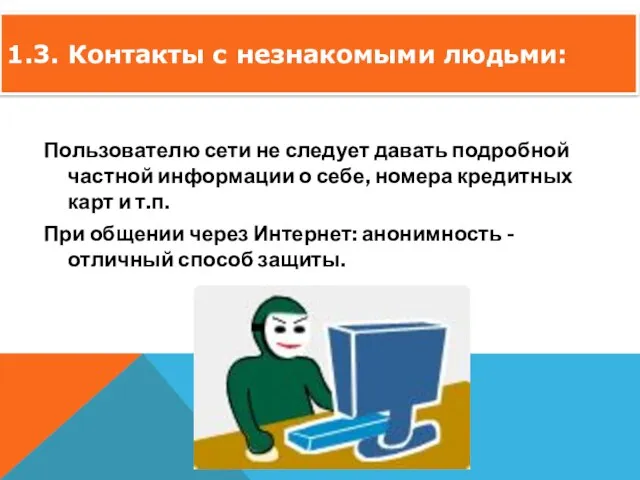 1.3. Контакты с незнакомыми людьми:

Пользователю сети не следует давать подробной частной информации о себе, номера кредитных карт и т.п.

При общении через Интернет: анонимность - отличный способ защиты.